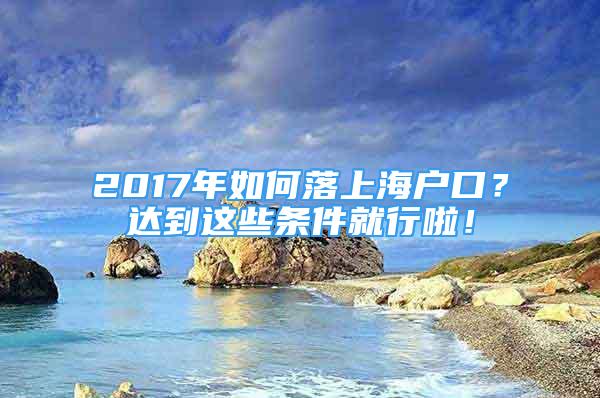 2017年如何落上海户口？
达到这些条件就行啦！